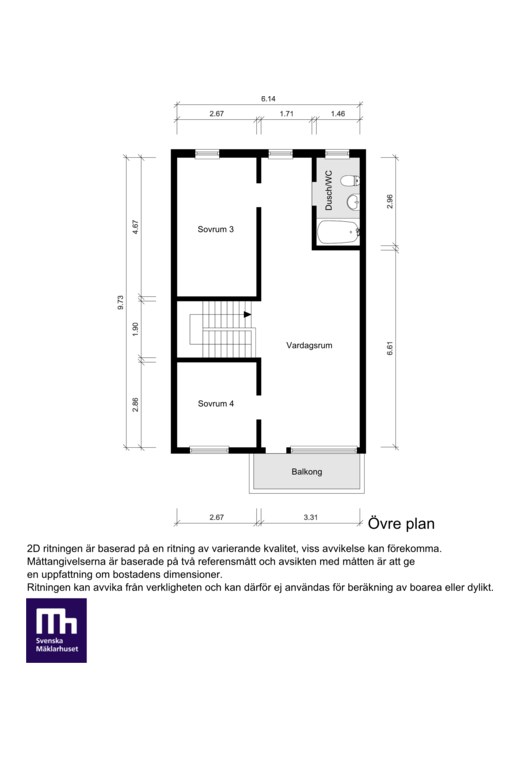 6.14

2.67 1.71 1.46

9.73

4.67

1.90

2.86

2.96

6.61

Sovrum 3

Dusch/WC

Vardagsrum

Sovrum 4

Balkong

2.67 3.31

Övre plan

2D ritningen är baserad på en ritning av varierande kvalitet, viss avvikelse kan förekomma.
Måttangivelserna är baserade på två referensmått och avsikten med måtten är att ge en uppfattning om bostadens dimensioner.
Ritningen kan avvika från verkligheten och kan därför ej användas för beräkning av boarea eller dylikt.

Svenska Mäklarhuset